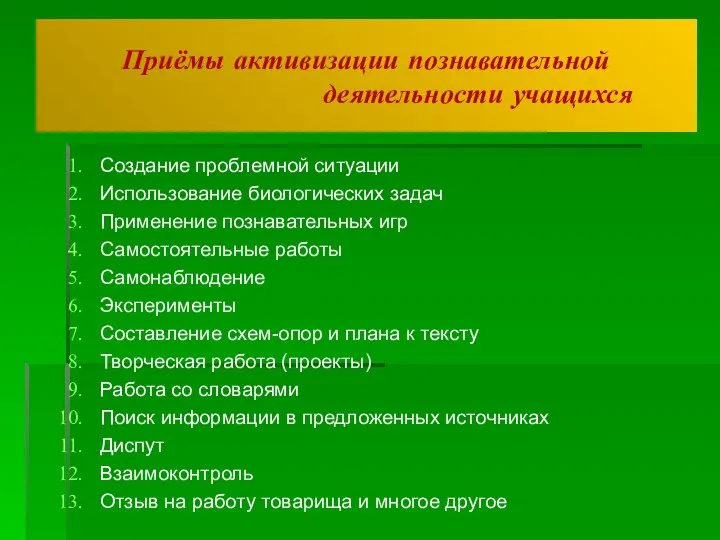 Приёмы активизации познавательной деятельности учащихся

1. Создание проблемной ситуации
2. Использование биологических задач
3. Применение познавательных игр
4. Самостоятельные работы
5. Самонаблюдение
6. Эксперименты
7. Составление схем-опор и плана к тексту
8. Творческая работа (проекты)
9. Работа со словарями
10. Поиск информации в предложенных источниках
11. Диспут
12. Взаимоконтроль
13. Отзыв на работу товарища и многое другое